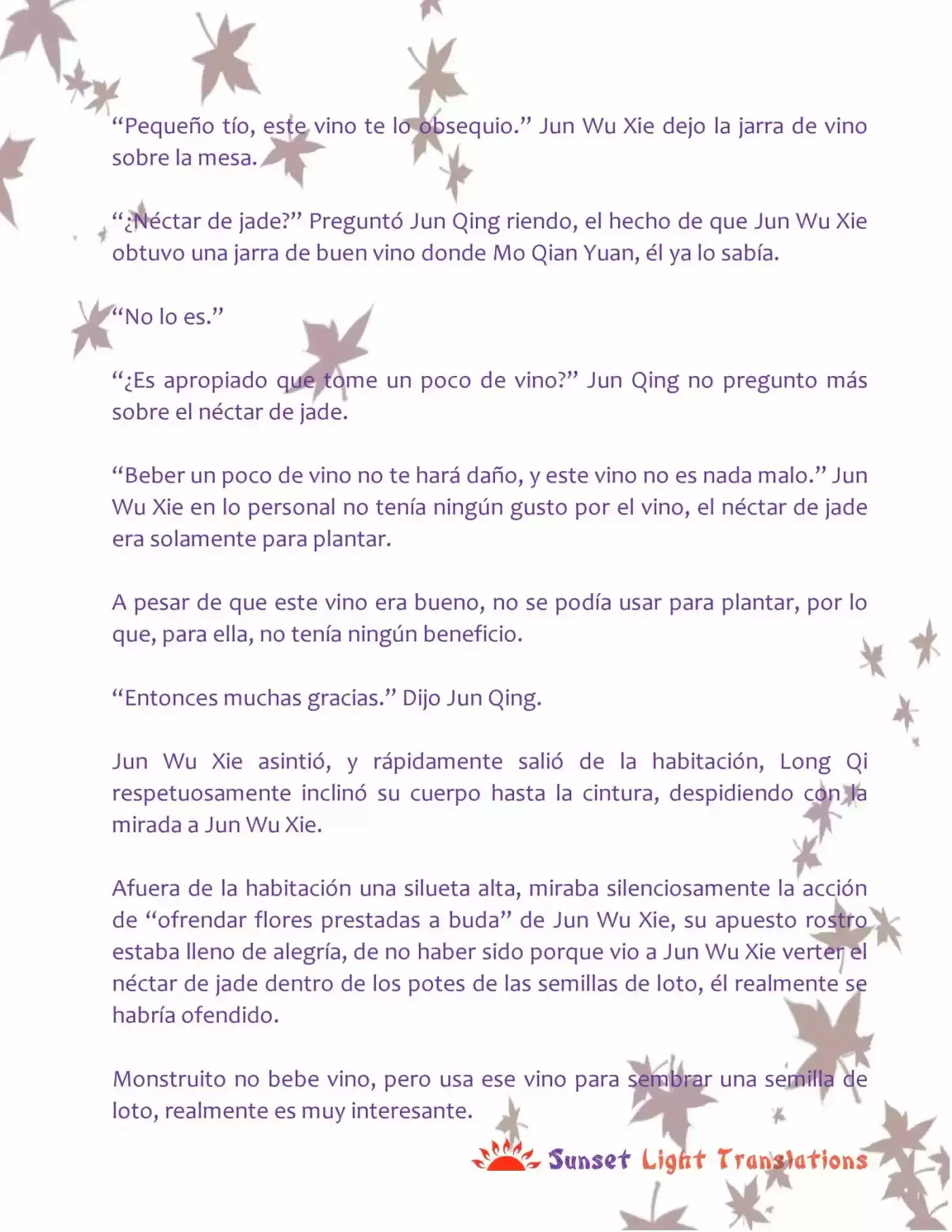 “Pequeño tío, este vino te lo obsequio.” Jun Wu Xie dejo la jarra de vino sobre la mesa.

“¿Néctar de jade?” Preguntó Jun Qing riendo, el hecho de que Jun Wu Xie obtuvo una jarra de buen vino donde Mo Qian Yuan, él ya lo sabía.

“No lo es.”

“¿Es apropiado que tome un poco de vino?” Jun Qing no pregunto más sobre el néctar de jade.

“Beber un poco de vino no te hará daño, y este vino no es nada malo.” Jun Wu Xie en lo personal no tenía ningún gusto por el vino, el néctar de jade era solamente para plantar.

A pesar de que este vino era bueno, no se podía usar para plantar, por lo que, para ella, no tenía ningún beneficio.

“Entonces muchas gracias.” Dijo Jun Qing.

Jun Wu Xie asintió, y rápidamente salió de la habitación, Long Qi respetuosamente inclinó su cuerpo hasta la cintura, despidiendo con la mirada a Jun Wu Xie.

Afuera de la habitación una silueta alta, miraba silenciosamente la acción de “ofrendar flores prestadas a buda” de Jun Wu Xie, su apuesto rostro estaba lleno de alegría, de no haber sido porque vio a Jun Wu Xie verter el néctar de jade dentro de los potes de las semillas de loto, él realmente se habría ofendido.

Monstruito no bebe vino, pero usa ese vino para sembrar una semilla de loto, realmente es muy interesante.

Sunset Light Translations